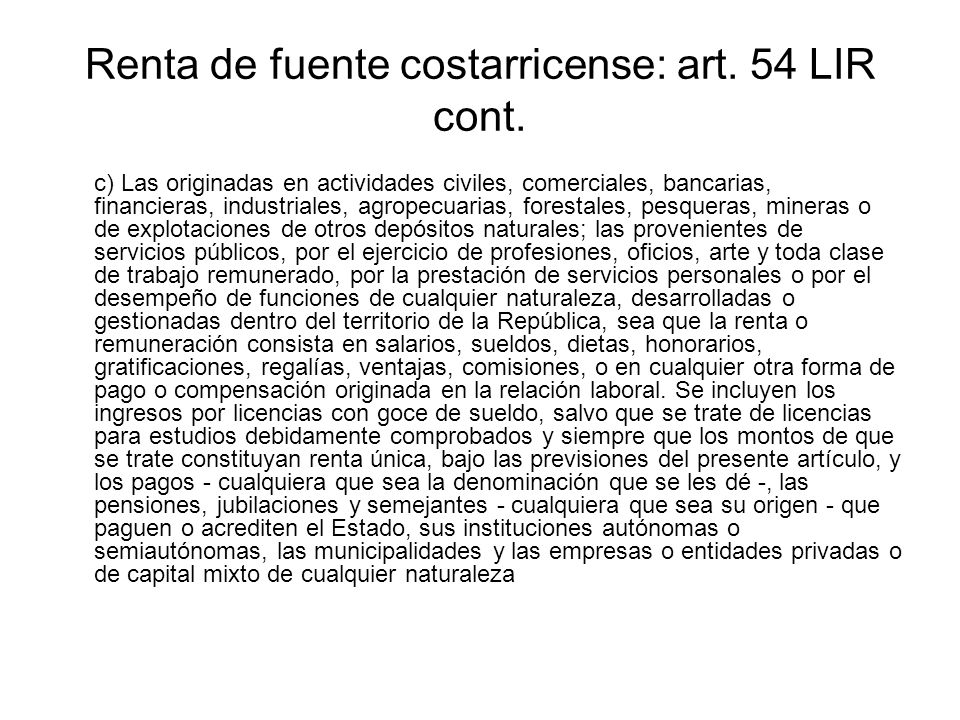 Renta de fuente costarricense: art. 54 LIR cont.

c) Las originadas en actividades civiles, comerciales, bancarias, financieras, industriales, agropecuarias, forestales, pesqueras, mineras o de explotaciones de otros depósitos naturales; las provenientes de servicios públicos, por el ejercicio de profesiones, oficios, arte y toda clase de trabajo remunerado, por la prestación de servicios personales o por el desempeño de funciones de cualquier naturaleza, desarrolladas o gestionadas dentro del territorio de la República, sea que la renta o remuneración consista en salarios, sueldos, dietas, honorarios, gratificaciones, regalías, ventajas, comisiones, o en cualquier otra forma de pago o compensación originada en la relación laboral. Se incluyen los ingresos por licencias con goce de sueldo, salvo que se trate de licencias para estudios debidamente comprobados y siempre que los montos de que se trate constituyan renta única, bajo las previsiones del presente artículo, y los pagos - cualquiera que sea la denominación que se les dé -, las pensiones, jubilaciones y semejantes - cualquiera que sea su origen - que paguen o acrediten el Estado, sus instituciones autónomas o semiautónomas, las municipalidades y las empresas o entidades privadas o de capital mixto de cualquier naturaleza